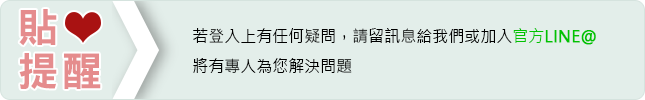 貼
提醒

若登入上有任何疑問，請留訊息給我們或加入官方LINE@
將有專人為您解決問題